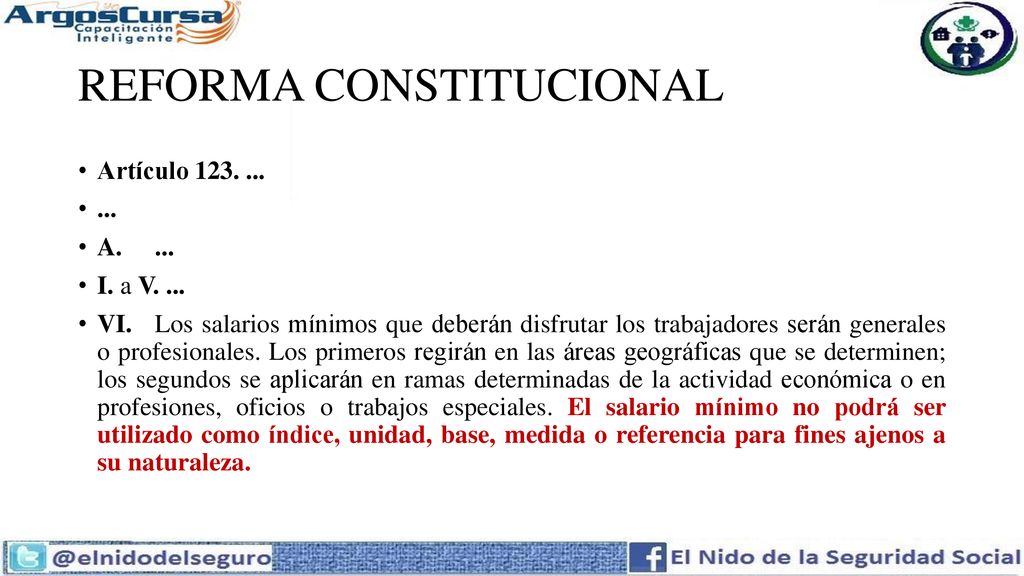 ArgosCursa
Capacitación Inteligente

REFORMA CONSTITUCIONAL

• Artículo 123. ...
• ...
• A. ...
• I. a V. ...
• VI. Los salarios mínimos que deberán disfrutar los trabajadores serán generales o profesionales. Los primeros regirán en las áreas geográficas que se determinen; los segundos se aplicarán en ramas determinadas de la actividad económica o en profesiones, oficios o trabajos especiales. El salario mínimo no podrá ser utilizado como índice, unidad, base, medida o referencia para fines ajenos a su naturaleza.

@elnidodelseguro
El Nido de la Seguridad Social